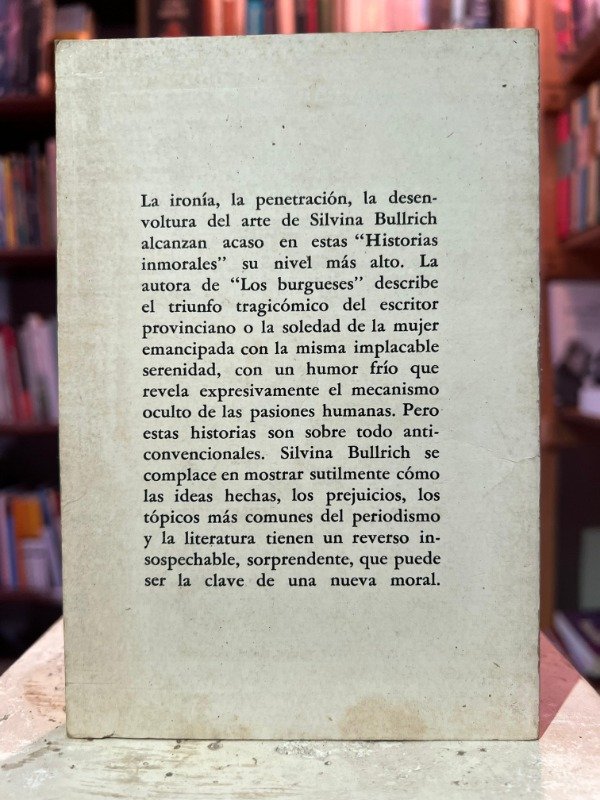 La ironía, la penetración, la desenvoltura del arte de Silvina Bullrich alcanzan acaso en estas "Historias inmorales" su nivel más alto. La autora de "Los burgueses" describe el triunfo tragicómico del escritor provinciano o la soledad de la mujer emancipada con la misma implacable serenidad, con un humor frío que revela expresivamente el mecanismo oculto de las pasiones humanas. Pero estas historias son sobre todo anticonvencionales. Silvina Bullrich se complace en mostrar sutilmente cómo las ideas hechas, los prejuicios, los tópicos más comunes del periodismo y la literatura tienen un reverso insospechable, sorprendente, que puede ser la clave de una nueva moral.